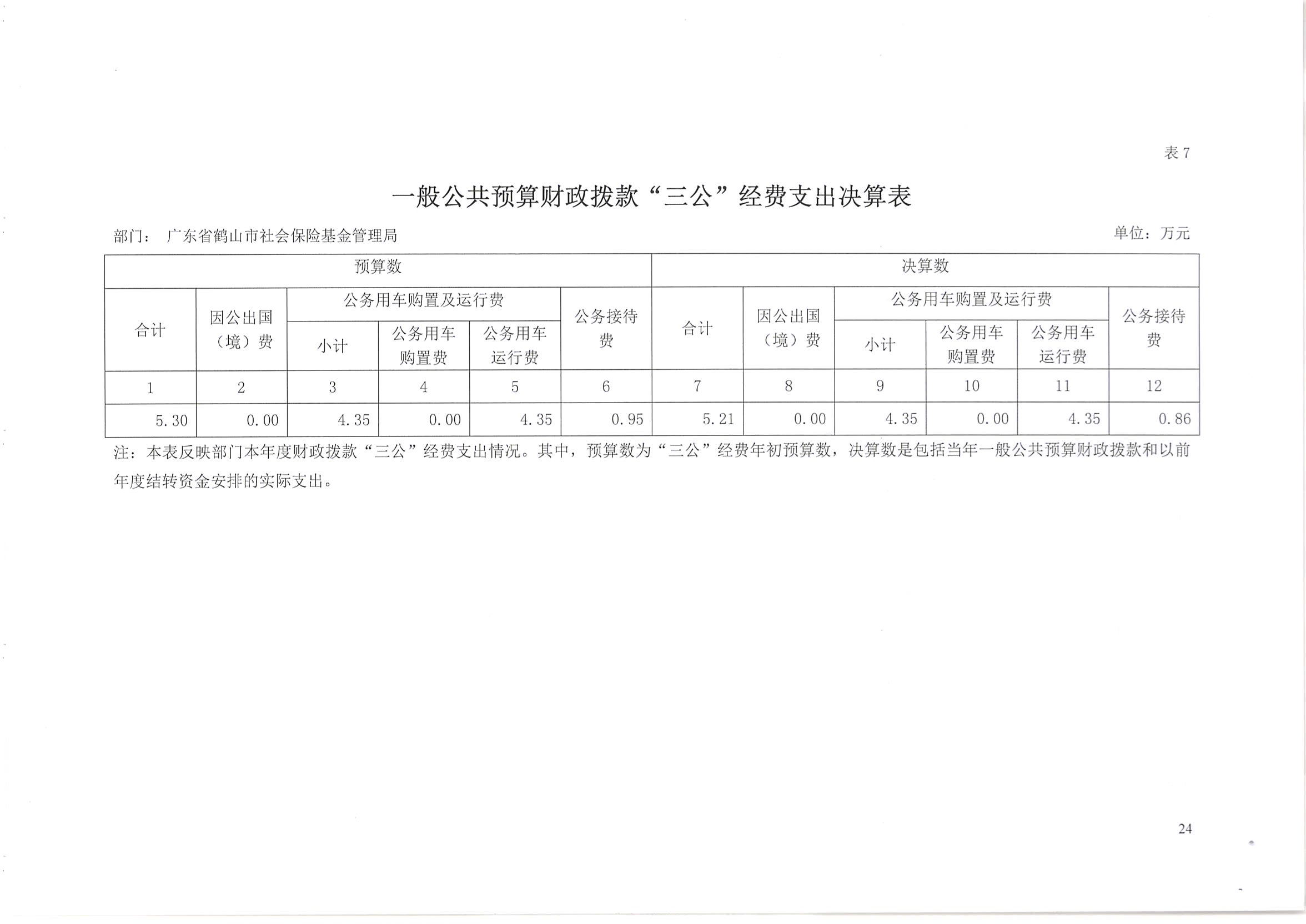 表 7

一般公共预算财政拨款“三公”经费支出决算表

部门： 广东省鹤山市社会保险基金管理局

单位：万元

| 预算数 | | | | | | 决算数 | | | | | |
|---|---|---|---|---|---|---|---|---|---|---|---|
| 合计 | 因公出国（境）费 | 公务用车购置及运行费 | | | 公务接待费 | 合计 | 因公出国（境）费 | 公务用车购置及运行费 | | | 公务接待费 |
| | | 小计 | 公务用车购置费 | 公务用车运行费 | | | | 小计 | 公务用车购置费 | 公务用车运行费 | |
| 1 | 2 | 3 | 4 | 5 | 6 | 7 | 8 | 9 | 10 | 11 | 12 |
| 5.30 | 0.00 | 4.35 | 0.00 | 4.35 | 0.95 | 5.21 | 0.00 | 4.35 | 0.00 | 4.35 | 0.86 |

注：本表反映部门本年度财政拨款“三公”经费支出情况。其中，预算数为“三公”经费年初预算数，决算数是包括当年一般公共预算财政拨款和以前年度结转资金安排的实际支出。

24